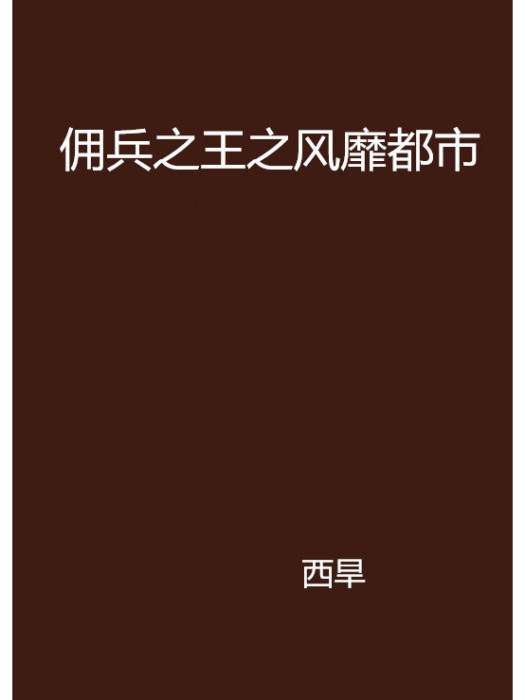 佣兵之王之风靡都市

西旱